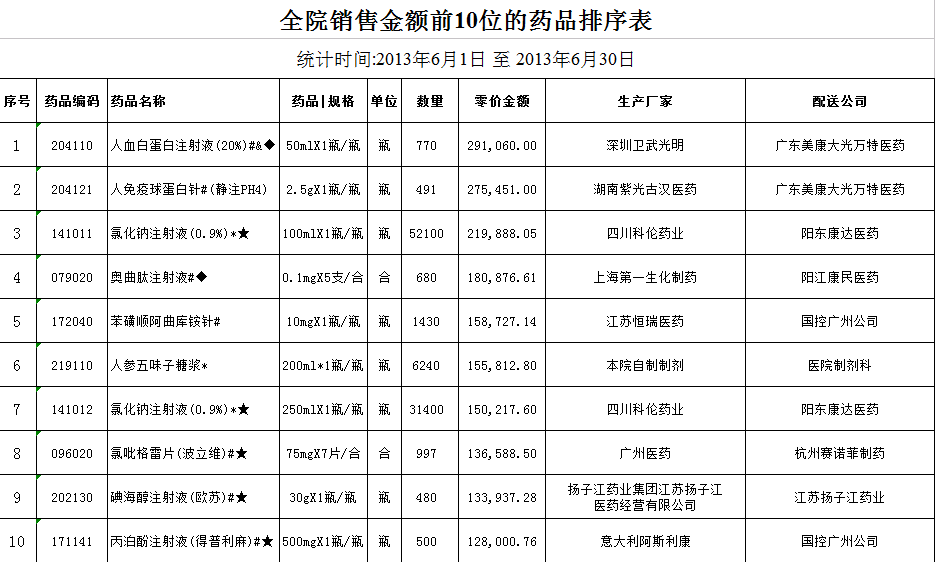 全院销售金额前10位的药品排序表

统计时间:2013年6月1日 至 2013年6月30日

| 序号 | 药品编码 | 药品名称 | 药品\|规格 | 单位 | 数量 | 零价金额 | 生产厂家 | 配送公司 |
|---|---|---|---|---|---|---|---|---|
| 1 | 204110 | 人血白蛋白注射液(20%)#&◆ | 50mlX1瓶/瓶 | 瓶 | 770 | 291,060.00 | 深圳卫武光明 | 广东美康大光万特医药 |
| 2 | 204121 | 人免疫球蛋白针#(静注PH4) | 2.5gX1瓶/瓶 | 瓶 | 491 | 275,451.00 | 湖南紫光古汉医药 | 广东美康大光万特医药 |
| 3 | 141011 | 氯化钠注射液(0.9%)*★ | 100mlX1瓶/瓶 | 瓶 | 52100 | 219,888.05 | 四川科伦药业 | 阳东康达医药 |
| 4 | 079020 | 奥曲肽注射液#◆ | 0.1mgX5支/合 | 合 | 680 | 180,876.61 | 上海第一生化制药 | 阳江康民医药 |
| 5 | 172040 | 苯磺顺阿曲库铵针# | 10mgX1瓶/瓶 | 瓶 | 1430 | 158,727.14 | 江苏恒瑞医药 | 国控广州公司 |
| 6 | 219110 | 人参五味子糖浆* | 200ml*1瓶/瓶 | 瓶 | 6240 | 155,812.80 | 本院自制制剂 | 医院制剂科 |
| 7 | 141012 | 氯化钠注射液(0.9%)*★ | 250mlX1瓶/瓶 | 瓶 | 31400 | 150,217.60 | 四川科伦药业 | 阳东康达医药 |
| 8 | 096020 | 氯吡格雷片(波立维)#★ | 75mgX7片/合 | 合 | 997 | 136,588.50 | 广州医药 | 杭州赛诺菲制药 |
| 9 | 202130 | 碘海醇注射液(欧苏)#★ | 30gX1瓶/瓶 | 瓶 | 480 | 133,937.28 | 扬子江药业集团江苏扬子江医药经营有限公司 | 江苏扬子江药业 |
| 10 | 171141 | 丙泊酚注射液(得普利麻)#★ | 500mgX1瓶/瓶 | 瓶 | 500 | 128,000.76 | 意大利阿斯利康 | 国控广州公司 |